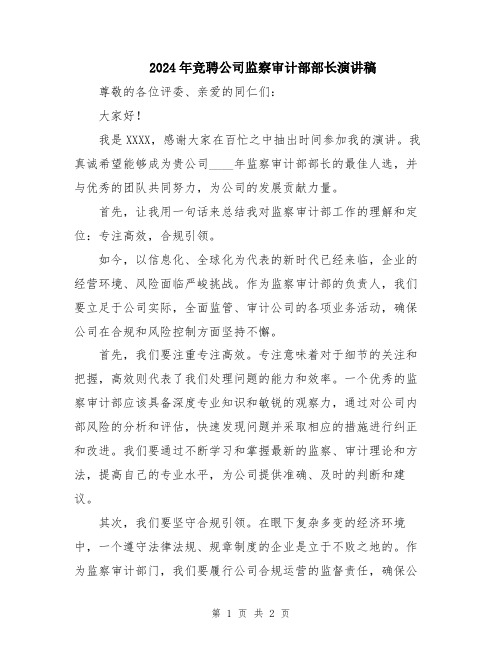 2024年竞聘公司监察审计部部长演讲稿

尊敬的各位评委、亲爱的同仁们：

大家好！

我是XXXX，感谢大家在百忙之中抽出时间参加我的演讲。我真诚希望能够成为贵公司____年监察审计部部长的最佳人选，并与优秀的团队共同努力，为公司的发展贡献力量。

首先，让我用一句话来总结我对监察审计部工作的理解和定位：专注高效，合规引领。

如今，以信息化、全球化为代表的新时代已经来临，企业的经营环境、风险面临严峻挑战。作为监察审计部的负责人，我们要立足于公司实际，全面监管、审计公司的各项业务活动，确保公司在合规和风险控制方面坚持不懈。

首先，我们要注重专注高效。专注意味着对于细节的关注和把握，高效则代表了我们处理问题的能力和效率。一个优秀的监察审计部应该具备深度专业知识和敏锐的观察力，通过对公司内部风险的分析和评估，快速发现问题并采取相应的措施进行纠正和改进。我们要通过不断学习和掌握最新的监察、审计理论和方法，提高自己的专业水平，为公司提供准确、及时的判断和建议。

其次，我们要坚守合规引领。在眼下复杂多变的经济环境中，一个遵守法律法规、规章制度的企业是立于不败之地的。作为监察审计部门，我们要履行公司合规运营的监督责任，确保公

第 1 页 共 2 页